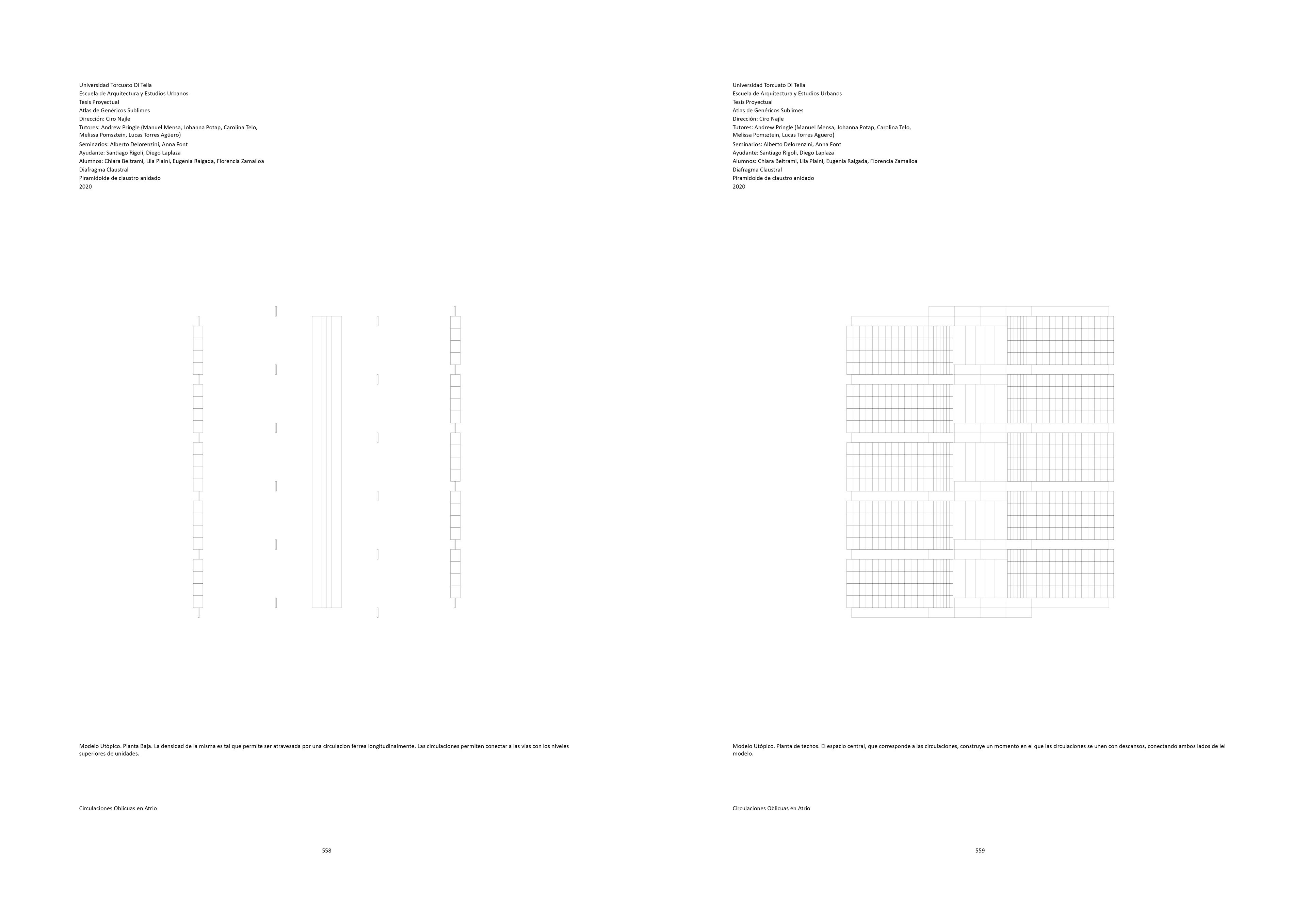 Universidad Torcuato Di Tella
Escuela de Arquitectura y Estudios Urbanos
Tesis Proyectual
Atlas de Genéricos Sublimes
Dirección: Ciro Najle
Tutores: Andrew Pringle (Manuel Mensa, Johanna Potap, Carolina Telo, Melissa Pomsztein, Lucas Torres Agüero)
Seminarios: Alberto Delorenzini, Anna Font
Ayudante: Santiago Rigoli, Diego Laplaza
Alumnos: Chiara Beltrami, Lila Plaini, Eugenia Raigada, Florencia Zamalloa
Diafragma Claustral
Piramidoide de claustro anidado
2020

Modelo Utópico. Planta Baja. La densidad de la misma es tal que permite ser atravesada por una circulacion férrea longitudinalmente. Las circulaciones permiten conectar a las vías con los niveles superiores de unidades.

Circulaciones Oblicuas en Atrio

558

Universidad Torcuato Di Tella
Escuela de Arquitectura y Estudios Urbanos
Tesis Proyectual
Atlas de Genéricos Sublimes
Dirección: Ciro Najle
Tutores: Andrew Pringle (Manuel Mensa, Johanna Potap, Carolina Telo, Melissa Pomsztein, Lucas Torres Agüero)
Seminarios: Alberto Delorenzini, Anna Font
Ayudante: Santiago Rigoli, Diego Laplaza
Alumnos: Chiara Beltrami, Lila Plaini, Eugenia Raigada, Florencia Zamalloa
Diafragma Claustral
Piramidoide de claustro anidado
2020

Modelo Utópico. Planta de techos. El espacio central, que corresponde a las circulaciones, construye un momento en el que las circulaciones se unen con descansos, conectando ambos lados de lel modelo.

Circulaciones Oblicuas en Atrio

559